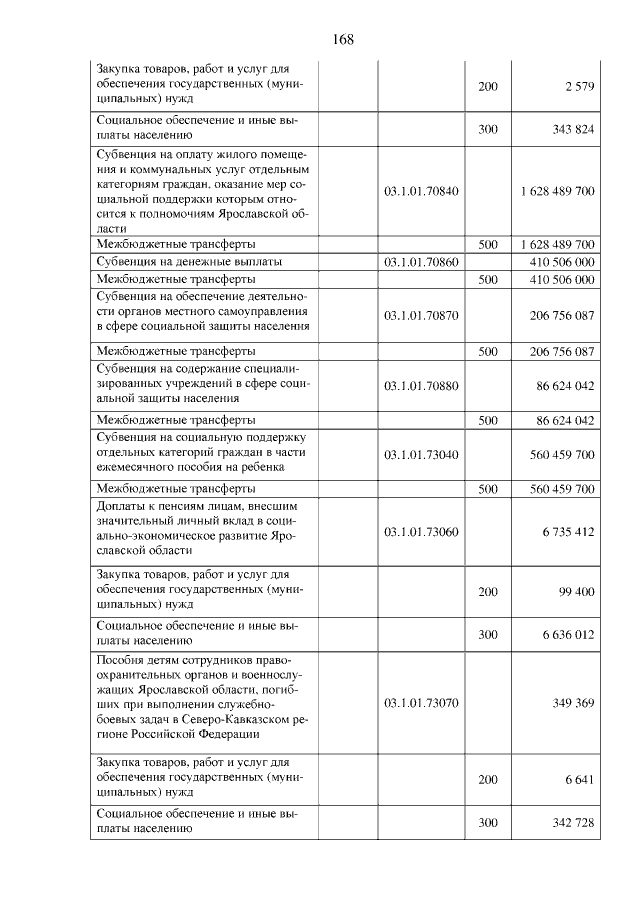 168

| | | | |
|---|---|---|---|
| Закупка товаров, работ и услуг для обеспечения государственных (муниципальных) нужд | | 200 | 2 579 |
| Социальное обеспечение и иные выплаты населению | | 300 | 343 824 |
| Субвенция на оплату жилого помещения и коммунальных услуг отдельным категориям граждан, оказание мер социальной поддержки которым относится к полномочиям Ярославской области | 03.1.01.70840 | | 1 628 489 700 |
| Межбюджетные трансферты | | 500 | 1 628 489 700 |
| Субвенция на денежные выплаты | 03.1.01.70860 | | 410 506 000 |
| Межбюджетные трансферты | | 500 | 410 506 000 |
| Субвенция на обеспечение деятельности органов местного самоуправления в сфере социальной защиты населения | 03.1.01.70870 | | 206 756 087 |
| Межбюджетные трансферты | | 500 | 206 756 087 |
| Субвенция на содержание специализированных учреждений в сфере социальной защиты населения | 03.1.01.70880 | | 86 624 042 |
| Межбюджетные трансферты | | 500 | 86 624 042 |
| Субвенция на социальную поддержку отдельных категорий граждан в части ежемесячного пособия на ребенка | 03.1.01.73040 | | 560 459 700 |
| Межбюджетные трансферты | | 500 | 560 459 700 |
| Доплаты к пенсиям лицам, внесшим значительный личный вклад в социально-экономическое развитие Ярославской области | 03.1.01.73060 | | 6 735 412 |
| Закупка товаров, работ и услуг для обеспечения государственных (муниципальных) нужд | | 200 | 99 400 |
| Социальное обеспечение и иные выплаты населению | | 300 | 6 636 012 |
| Пособия детям сотрудников правоохранительных органов и военнослужащих Ярославской области, погибших при выполнении служебно-боевых задач в Северо-Кавказском регионе Российской Федерации | 03.1.01.73070 | | 349 369 |
| Закупка товаров, работ и услуг для обеспечения государственных (муниципальных) нужд | | 200 | 6 641 |
| Социальное обеспечение и иные выплаты населению | | 300 | 342 728 |